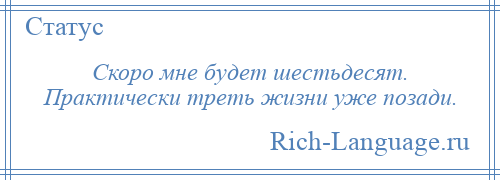 Статус

Скоро мне будет шестьдесят. Практически треть жизни уже позади.

Rich-Language.ru